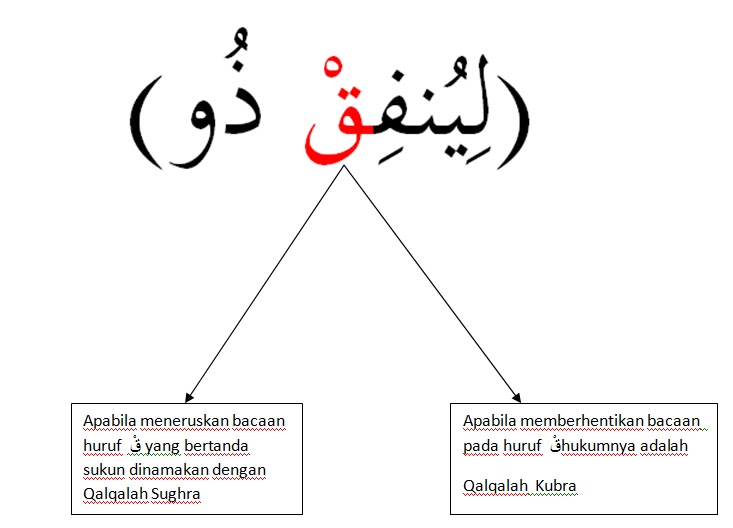 (لِيُنفِقْ ذُو)

Apabila meneruskan bacaan huruf قْ yang bertanda sukun dinamakan dengan Qalqalah Sughra

Apabila memberhentikan bacaan pada huruf قْ hukumnya adalah

Qalqalah Kubra